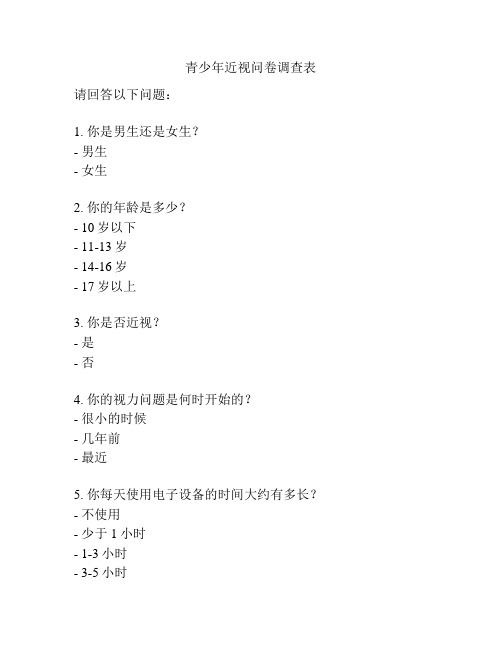 青少年近视问卷调查表

请回答以下问题：

1. 你是男生还是女生？
- 男生
- 女生

2. 你的年龄是多少？
- 10 岁以下
- 11-13 岁
- 14-16 岁
- 17 岁以上

3. 你是否近视？
- 是
- 否

4. 你的视力问题是何时开始的？
- 很小的时候
- 几年前
- 最近

5. 你每天使用电子设备的时间大约有多长？
- 不使用
- 少于 1 小时
- 1-3 小时
- 3-5 小时